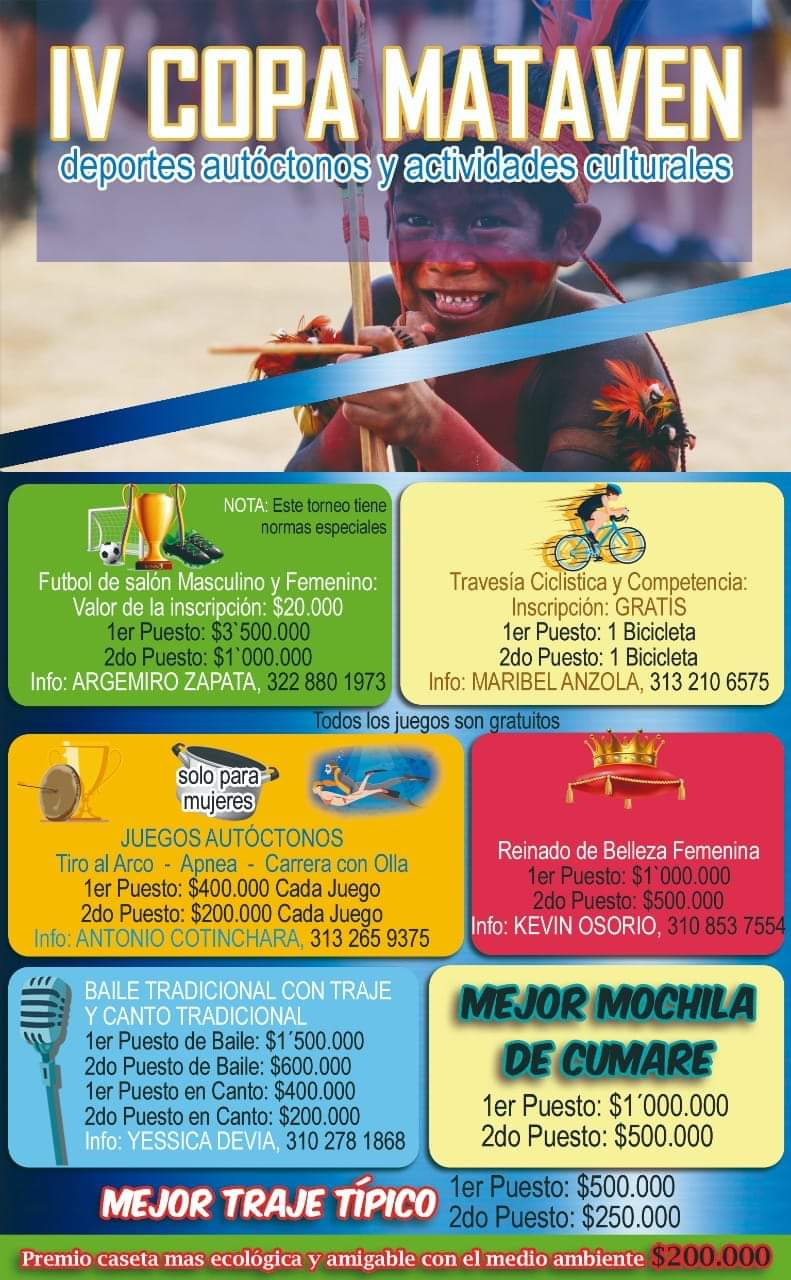 IV COPA MATAVEN
deportes autóctonos y actividades culturales

NOTA: Este torneo tiene normas especiales

Futbol de salón Masculino y Femenino:
Valor de la inscripción: $20.000
1er Puesto: $3`500.000
2do Puesto: $1`000.000
Info: ARGEMIRO ZAPATA, 322 880 1973

Travesía Ciclistica y Competencia:
Inscripción: GRATIS
1er Puesto: 1 Bicicleta
2do Puesto: 1 Bicicleta
Info: MARIBEL ANZOLA, 313 210 6575

Todos los juegos son gratuitos

solo para mujeres

JUEGOS AUTÓCTONOS
Tiro al Arco - Apnea - Carrera con Olla
1er Puesto: $400.000 Cada Juego
2do Puesto: $200.000 Cada Juego
Info: ANTONIO COTINCHARA, 313 265 9375

Reinado de Belleza Femenina
1er Puesto: $1`000.000
2do Puesto: $500.000
Info: KEVIN OSORIO, 310 853 7554

BAILE TRADICIONAL CON TRAJE Y CANTO TRADICIONAL
1er Puesto de Baile: $1´500.000
2do Puesto de Baile: $600.000
1er Puesto en Canto: $400.000
2do Puesto en Canto: $200.000
Info: YESSICA DEVIA, 310 278 1868

MEJOR MOCHILA DE CUMARE
1er Puesto: $1´000.000
2do Puesto: $500.000

MEJOR TRAJE TÍPICO
1er Puesto: $500.000
2do Puesto: $250.000

Premio caseta mas ecológica y amigable con el medio ambiente $200.000